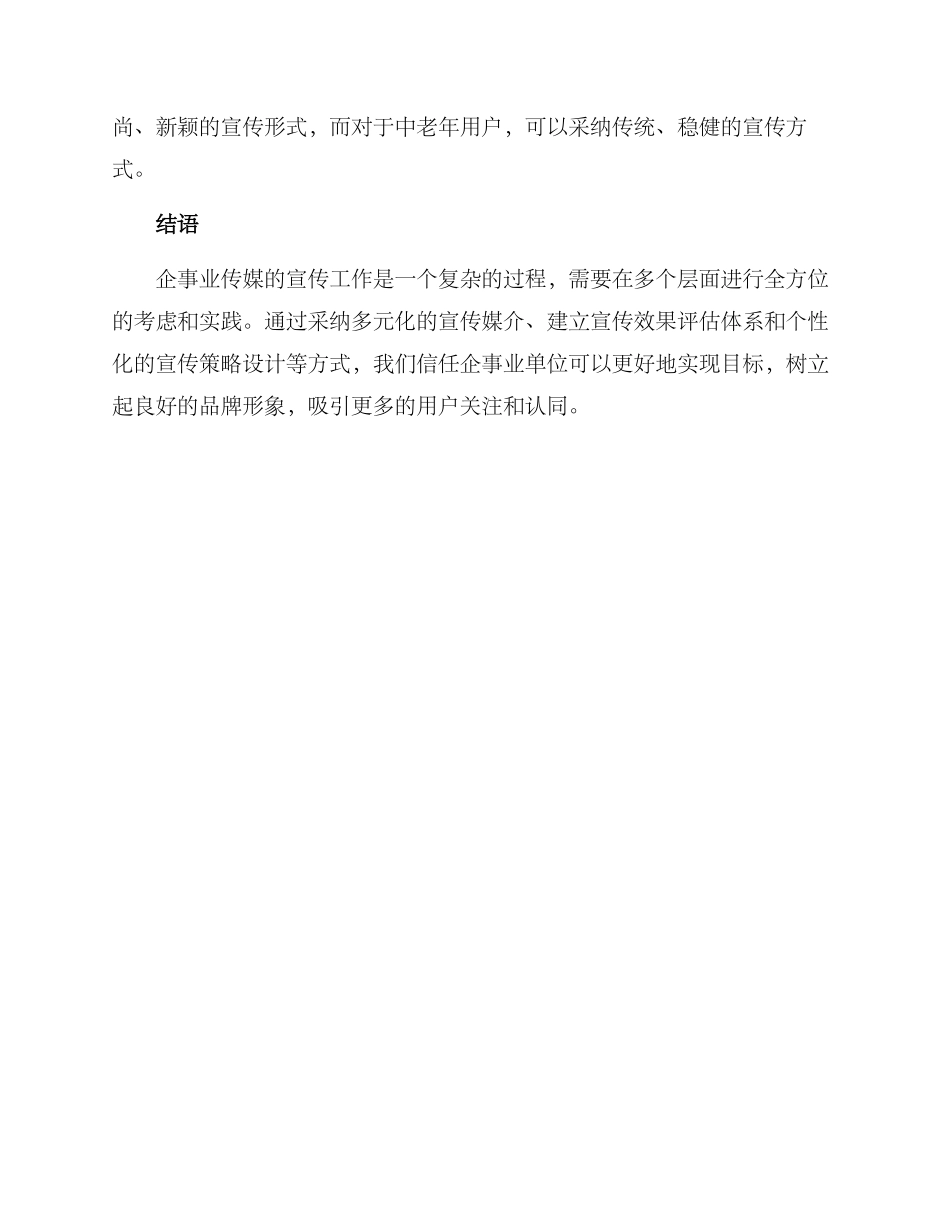 尚、新颖的宣传形式，而对于中老年用户，可以采纳传统、稳健的宣传方式。

结语

企事业传媒的宣传工作是一个复杂的过程，需要在多个层面进行全方位的考虑和实践。通过采纳多元化的宣传媒介、建立宣传效果评估体系和个性化的宣传策略设计等方式，我们信任企事业单位可以更好地实现目标，树立起良好的品牌形象，吸引更多的用户关注和认同。